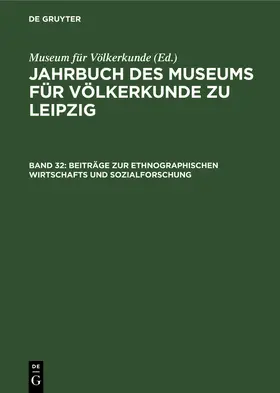 DE GRUYTER

Museum für Völkerkunde (Ed.)

JAHRBUCH DES MUSEUMS FÜR VÖLKERKUNDE ZU LEIPZIG

BAND 32: BEITRÄGE ZUR ETHNOGRAPHISCHEN WIRTSCHAFTS UND SOZIALFORSCHUNG

DE G